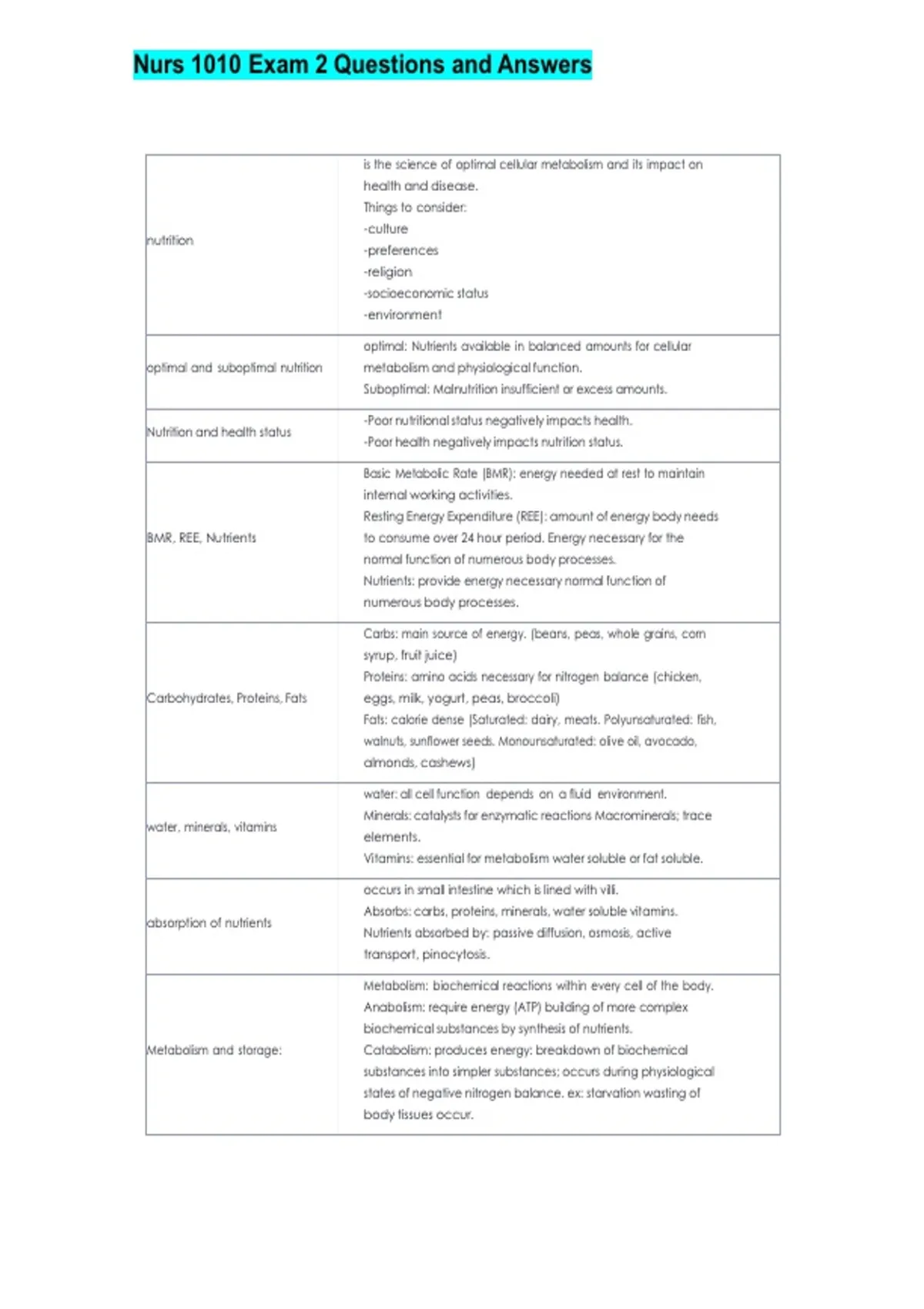 Nurs 1010 Exam 2 Questions and Answers

| | |
|---|---|
| nutrition | is the science of optimal cellular metabolism and its impact on health and disease. Things to consider: -culture -preferences -religion -socioeconomic status -environment |
| optimal and suboptimal nutrition | optimal: Nutrients available in balanced amounts for cellular metabolism and physiological function. Suboptimal: Malnutrition insufficient or excess amounts. |
| Nutrition and health status | -Poor nutritional status negatively impacts health. -Poor health negatively impacts nutrition status. |
| BMR, REE, Nutrients | Basic Metabolic Rate (BMR): energy needed at rest to maintain internal working activities. Resting Energy Expenditure (REE): amount of energy body needs to consume over 24 hour period. Energy necessary for the normal function of numerous body processes. Nutrients: provide energy necessary normal function of numerous body processes. |
| Carbohydrates, Proteins, Fats | Carbs: main source of energy. (beans, peas, whole grains, corn syrup, fruit juice) Proteins: amino acids necessary for nitrogen balance (chicken, eggs, milk, yogurt, peas, broccoli) Fats: calorie dense (Saturated: dairy, meats. Polyunsaturated: fish, walnuts, sunflower seeds. Monounsaturated: olive oil, avocado, almonds, cashews) |
| water, minerals, vitamins | water: all cell function depends on a fluid environment. Minerals: catalysts for enzymatic reactions Macrominerals; trace elements. Vitamins: essential for metabolism water soluble or fat soluble. |
| absorption of nutrients | occurs in small intestine which is lined with villi. Absorbs: carbs, proteins, minerals, water soluble vitamins. Nutrients absorbed by: passive diffusion, osmosis, active transport, pinocytosis. |
| Metabolism and storage: | Metabolism: biochemical reactions within every cell of the body. Anabolism: require energy (ATP) building of more complex biochemical substances by synthesis of nutrients. Catabolism: produces energy: breakdown of biochemical substances into simpler substances; occurs during physiological states of negative nitrogen balance. ex: starvation wasting of body tissues occur. |